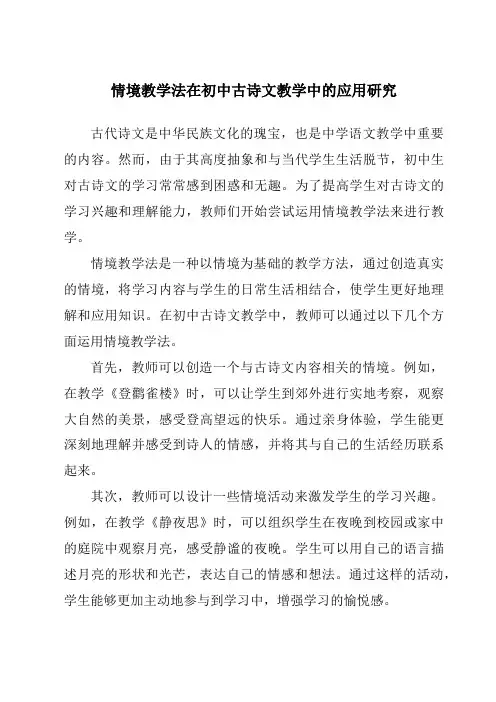 情境教学法在初中古诗文教学中的应用研究

古代诗文是中华民族文化的瑰宝，也是中学语文教学中重要的内容。然而，由于其高度抽象和与当代学生生活脱节，初中生对古诗文的学习常常感到困惑和无趣。为了提高学生对古诗文的学习兴趣和理解能力，教师们开始尝试运用情境教学法来进行教学。

情境教学法是一种以情境为基础的教学方法，通过创造真实的情境，将学习内容与学生的日常生活相结合，使学生更好地理解和应用知识。在初中古诗文教学中，教师可以通过以下几个方面运用情境教学法。

首先，教师可以创造一个与古诗文内容相关的情境。例如，在教学《登鹳雀楼》时，可以让学生到郊外进行实地考察，观察大自然的美景，感受登高望远的快乐。通过亲身体验，学生能更深刻地理解并感受到诗人的情感，并将其与自己的生活经历联系起来。

其次，教师可以设计一些情境活动来激发学生的学习兴趣。例如，在教学《静夜思》时，可以组织学生在夜晚到校园或家中的庭院中观察月亮，感受静谧的夜晚。学生可以用自己的语言描述月亮的形状和光芒，表达自己的情感和想法。通过这样的活动，学生能够更加主动地参与到学习中，增强学习的愉悦感。